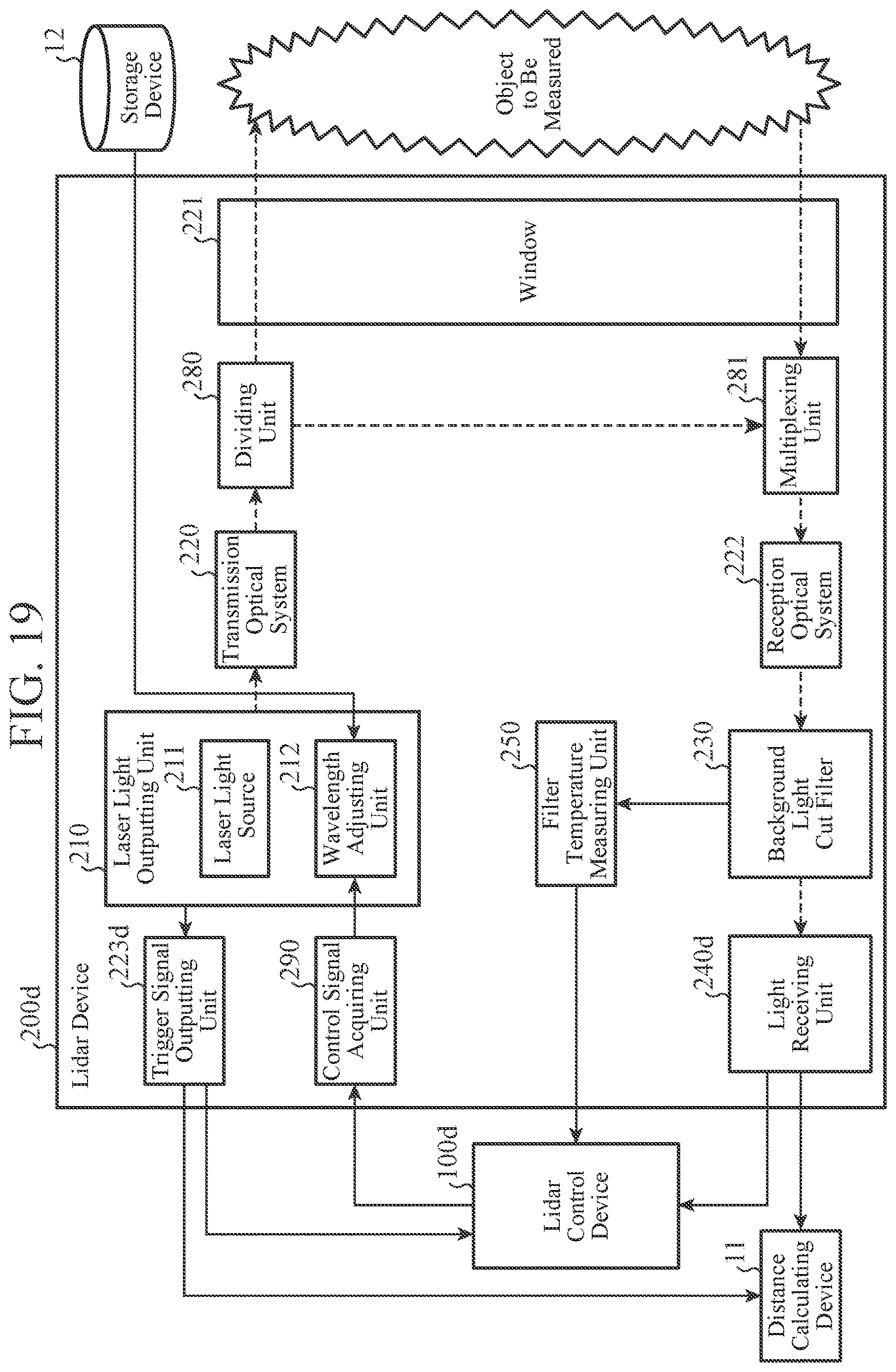 FIG. 19

200d
Lidar Device

210
Laser Light Outputting Unit

211
Laser Light Source

212
Wavelength Adjusting Unit

223d
Trigger Signal Outputting Unit

290
Control Signal Acquiring Unit

220
Transmission Optical System

280
Dividing Unit

221
Window

12
Storage Device

Object to Be Measured

281
Multiplexing Unit

222
Reception Optical System

250
Filter Temperature Measuring Unit

230
Background Light Cut Filter

240d
Light Receiving Unit

100d
Lidar Control Device

11
Distance Calculating Device